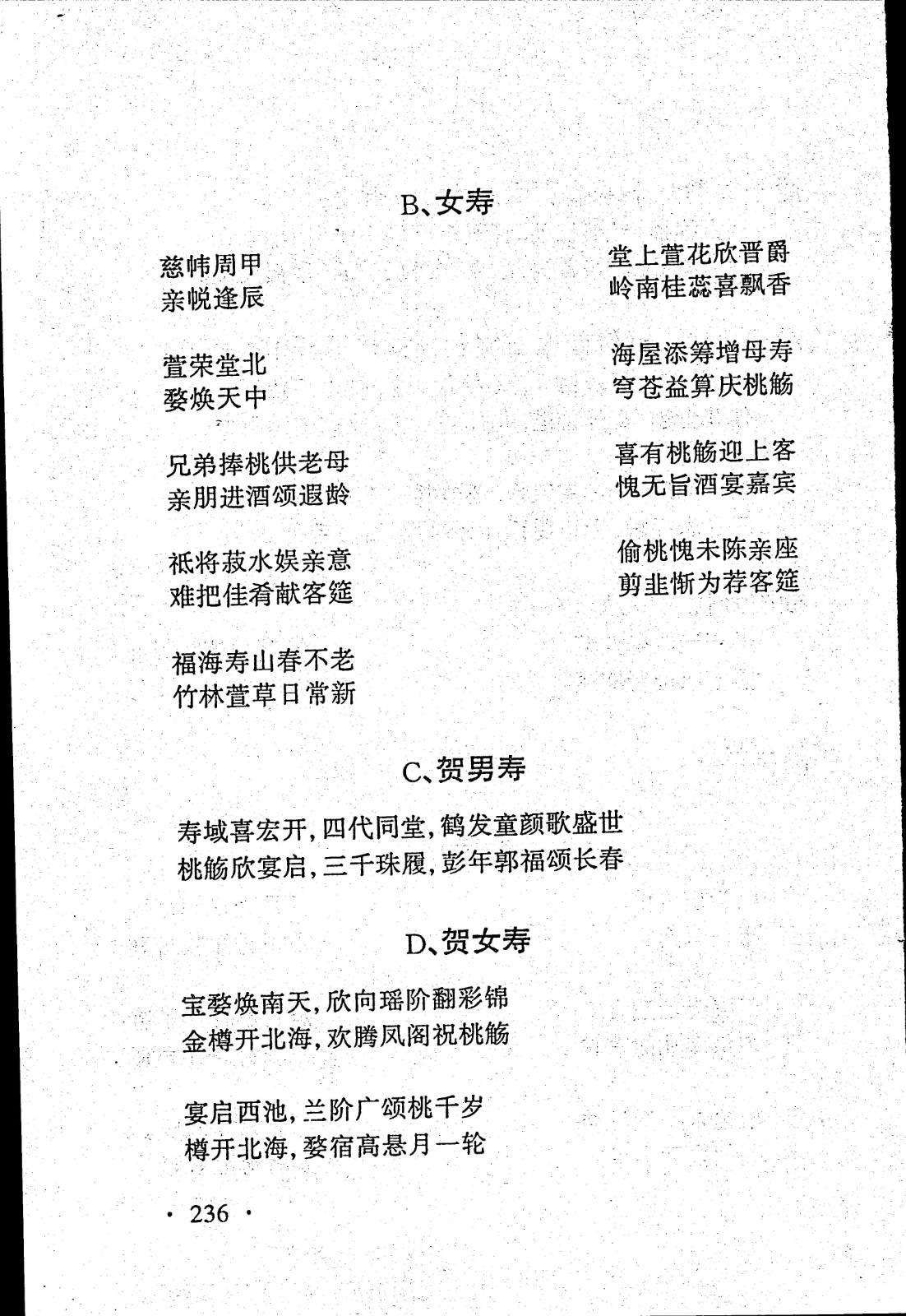 B、女寿

慈帏周甲
亲悦逢辰

萱荣堂北
婺焕天中

兄弟捧桃供老母
亲朋进酒颂遐龄

祇将菽水娱亲意
难把佳肴献客筵

福海寿山春不老
竹林萱草日常新

堂上萱花欣晋爵
岭南桂蕊喜飘香

海屋添筹增母寿
穹苍益算庆桃觞

喜有桃觞迎上客
愧无旨酒宴嘉宾

偷桃愧未陈亲座
剪韭惭为荐客筵

C、贺男寿

寿域喜宏开，四代同堂，鹤发童颜歌盛世
桃觞欣宴启，三千珠履，彭年郭福颂长春

D、贺女寿

宝婺焕南天，欣向瑶阶翻彩锦
金樽开北海，欢腾凤阁祝桃觞

宴启西池，兰阶广颂桃千岁
樽开北海，婺宿高悬月一轮

· 236 ·